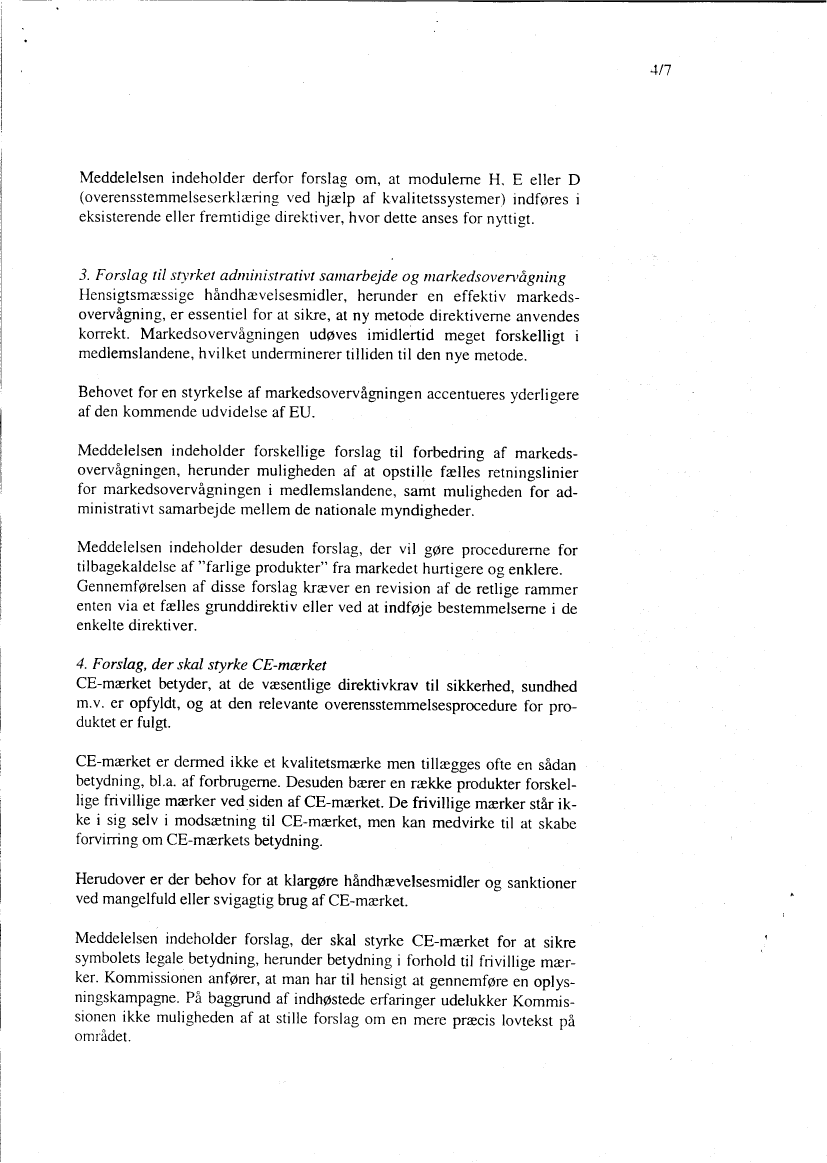 4/7

Meddelelsen indeholder derfor forslag om, at modulerne H, E eller D (overensstemmelseserklæring ved hjælp af kvalitetssystemer) indføres i eksisterende eller fremtidige direktiver, hvor dette anses for nyttigt.

3. Forslag til styrket administrativt samarbejde og markedsovervågning
Hensigtsmæssige håndhævelsesmidler, herunder en effektiv markedsovervågning, er essentiel for at sikre, at ny metode direktiverne anvendes korrekt. Markedsovervågningen udøves imidlertid meget forskelligt i medlemslandene, hvilket underminerer tilliden til den nye metode.

Behovet for en styrkelse af markedsovervågningen accentueres yderligere af den kommende udvidelse af EU.

Meddelelsen indeholder forskellige forslag til forbedring af markedsovervågningen, herunder muligheden af at opstille fælles retningslinier for markedsovervågningen i medlemslandene, samt muligheden for administrativt samarbejde mellem de nationale myndigheder.

Meddelelsen indeholder desuden forslag, der vil gøre procedurerne for tilbagekaldelse af "farlige produkter" fra markedet hurtigere og enklere. Gennemførelsen af disse forslag kræver en revision af de retlige rammer enten via et fælles grunddirektiv eller ved at indføje bestemmelserne i de enkelte direktiver.

4. Forslag, der skal styrke CE-mærket
CE-mærket betyder, at de væsentlige direktivkrav til sikkerhed, sundhed m.v. er opfyldt, og at den relevante overensstemmelsesprocedure for produktet er fulgt.

CE-mærket er dermed ikke et kvalitetsmærke men tillægges ofte en sådan betydning, bl.a. af forbrugerne. Desuden bærer en række produkter forskellige frivillige mærker ved siden af CE-mærket. De frivillige mærker står ikke i sig selv i modsætning til CE-mærket, men kan medvirke til at skabe forvirring om CE-mærkets betydning.

Herudover er der behov for at klargøre håndhævelsesmidler og sanktioner ved mangelfuld eller svigagtig brug af CE-mærket.

Meddelelsen indeholder forslag, der skal styrke CE-mærket for at sikre symbolets legale betydning, herunder betydning i forhold til frivillige mærker. Kommissionen anfører, at man har til hensigt at gennemføre en oplysningskampagne. På baggrund af indhøstede erfaringer udelukker Kommissionen ikke muligheden af at stille forslag om en mere præcis lovtekst på området.